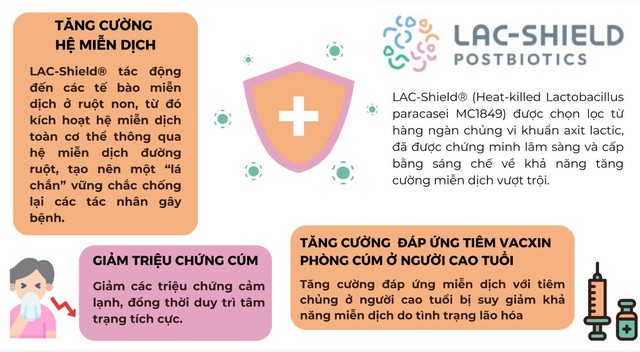 TĂNG CƯỜNG HỆ MIỄN DỊCH

LAC-Shield® tác động đến các tế bào miễn dịch ở ruột non, từ đó kích hoạt hệ miễn dịch toàn cơ thể thông qua hệ miễn dịch đường ruột, tạo nên một "lá chắn" vững chắc chống lại các tác nhân gây bệnh.

LAC-SHIELD POSTBIOTICS

LAC-Shield® (Heat-killed Lactobacillus paracasei MC1849) được chọn lọc từ hàng ngàn chủng vi khuẩn axit lactic, đã được chứng minh lâm sàng và cấp bằng sáng chế về khả năng tăng cường miễn dịch vượt trội.

GIẢM TRIỆU CHỨNG CÚM

Giảm các triệu chứng cảm lạnh, đồng thời duy trì tâm trạng tích cực.

TĂNG CƯỜNG ĐÁP ỨNG TIÊM VACXIN PHÒNG CÚM Ở NGƯỜI CAO TUỔI

Tăng cường đáp ứng miễn dịch với tiêm chủng ở người cao tuổi bị suy giảm khả năng miễn dịch do tình trạng lão hóa